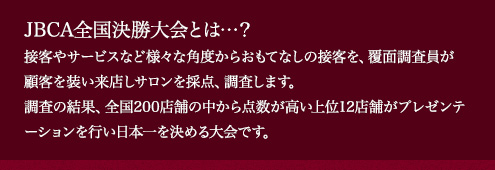 JBCA全国決勝大会とは…？

接客やサービスなど様々な角度からおもてなしの接客を、覆面調査員が顧客を装い来店しサロンを採点、調査します。
調査の結果、全国200店舗の中から点数が高い上位12店舗がプレゼンテーションを行い日本一を決める大会です。